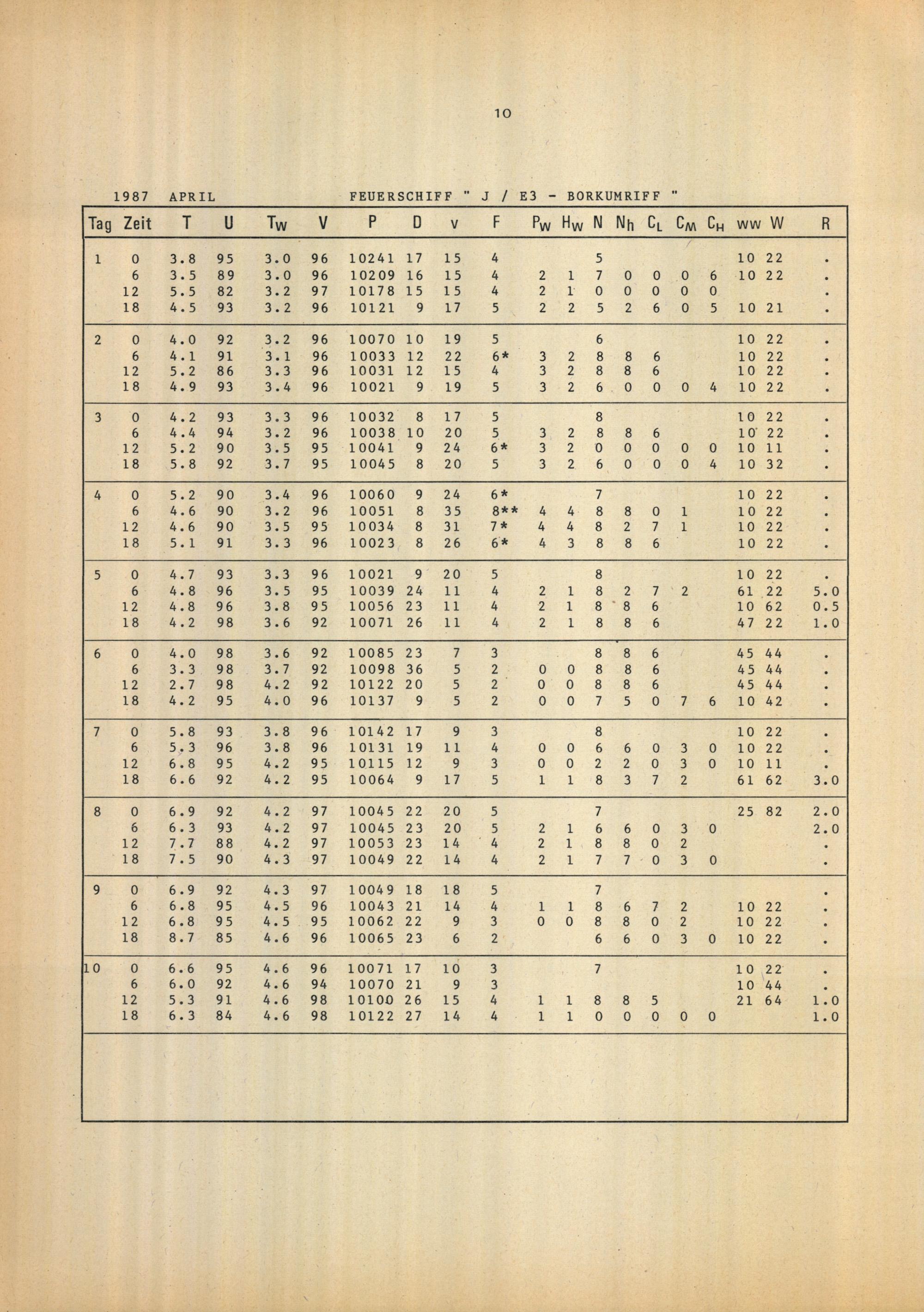 10

1987 APRIL FEUERSCHIFF " J / E3 - BORKUMRIFF "

| Tag | Zeit | T | U | $T_W$ | V | P | D | v | F | $P_W$ | $H_W$ | N | $N_h$ | $C_L$ | $C_M$ | $C_H$ | ww | W | R |
|---|---|---|---|---|---|---|---|---|---|---|---|---|---|---|---|---|---|---|---|
| 1 | 0 | 3.8 | 95 | 3.0 | 96 | 10241 | 17 | 15 | 4 | | | 5 | | | | | 10 | 22 | . |
| | 6 | 3.5 | 89 | 3.0 | 96 | 10209 | 16 | 15 | 4 | 2 | 1 | 7 | 0 | 0 | 0 | 6 | 10 | 22 | . |
| | 12 | 5.5 | 82 | 3.2 | 97 | 10178 | 15 | 15 | 4 | 2 | 1 | 0 | 0 | 0 | 0 | 0 | | | . |
| | 18 | 4.5 | 93 | 3.2 | 96 | 10121 | 9 | 17 | 5 | 2 | 2 | 5 | 2 | 6 | 0 | 5 | 10 | 21 | . |
| 2 | 0 | 4.0 | 92 | 3.2 | 96 | 10070 | 10 | 19 | 5 | | | 6 | | | | | 10 | 22 | . |
| | 6 | 4.1 | 91 | 3.1 | 96 | 10033 | 12 | 22 | 6* | 3 | 2 | 8 | 8 | 6 | | | 10 | 22 | . |
| | 12 | 5.2 | 86 | 3.3 | 96 | 10031 | 12 | 15 | 4 | 3 | 2 | 8 | 8 | 6 | | | 10 | 22 | . |
| | 18 | 4.9 | 93 | 3.4 | 96 | 10021 | 9 | 19 | 5 | 3 | 2 | 6 | 0 | 0 | 0 | 4 | 10 | 22 | . |
| 3 | 0 | 4.2 | 93 | 3.3 | 96 | 10032 | 8 | 17 | 5 | | | 8 | | | | | 10 | 22 | . |
| | 6 | 4.4 | 94 | 3.2 | 96 | 10038 | 10 | 20 | 5 | 3 | 2 | 8 | 8 | 6 | | | 10 | 22 | . |
| | 12 | 5.2 | 90 | 3.5 | 95 | 10041 | 9 | 24 | 6* | 3 | 2 | 0 | 0 | 0 | 0 | 0 | 10 | 11 | . |
| | 18 | 5.8 | 92 | 3.7 | 95 | 10045 | 8 | 20 | 5 | 3 | 2 | 6 | 0 | 0 | 0 | 4 | 10 | 32 | . |
| 4 | 0 | 5.2 | 90 | 3.4 | 96 | 10060 | 9 | 24 | 6* | | | 7 | | | | | 10 | 22 | . |
| | 6 | 4.6 | 90 | 3.2 | 96 | 10051 | 8 | 35 | 8** | 4 | 4 | 8 | 8 | 0 | 1 | | 10 | 22 | . |
| | 12 | 4.6 | 90 | 3.5 | 95 | 10034 | 8 | 31 | 7* | 4 | 4 | 8 | 2 | 7 | 1 | | 10 | 22 | . |
| | 18 | 5.1 | 91 | 3.3 | 96 | 10023 | 8 | 26 | 6* | 4 | 3 | 8 | 8 | 6 | | | 10 | 22 | . |
| 5 | 0 | 4.7 | 93 | 3.3 | 96 | 10021 | 9 | 20 | 5 | | | 8 | | | | | 10 | 22 | . |
| | 6 | 4.8 | 96 | 3.5 | 95 | 10039 | 24 | 11 | 4 | 2 | 1 | 8 | 2 | 7 | 2 | | 61 | 22 | 5.0 |
| | 12 | 4.8 | 96 | 3.8 | 95 | 10056 | 23 | 11 | 4 | 2 | 1 | 8 | 8 | 6 | | | 10 | 62 | 0.5 |
| | 18 | 4.2 | 98 | 3.6 | 92 | 10071 | 26 | 11 | 4 | 2 | 1 | 8 | 8 | 6 | | | 47 | 22 | 1.0 |
| 6 | 0 | 4.0 | 98 | 3.6 | 92 | 10085 | 23 | 7 | 3 | | | 8 | 8 | 6 | | | 45 | 44 | . |
| | 6 | 3.3 | 98 | 3.7 | 92 | 10098 | 36 | 5 | 2 | 0 | 0 | 8 | 8 | 6 | | | 45 | 44 | . |
| | 12 | 2.7 | 98 | 4.2 | 92 | 10122 | 20 | 5 | 2 | 0 | 0 | 8 | 8 | 6 | | | 45 | 44 | . |
| | 18 | 4.2 | 95 | 4.0 | 96 | 10137 | 9 | 5 | 2 | 0 | 0 | 7 | 5 | 0 | 7 | 6 | 10 | 42 | . |
| 7 | 0 | 5.8 | 93 | 3.8 | 96 | 10142 | 17 | 9 | 3 | | | 8 | | | | | 10 | 22 | . |
| | 6 | 5.3 | 96 | 3.8 | 96 | 10131 | 19 | 11 | 4 | 0 | 0 | 6 | 6 | 0 | 3 | 0 | 10 | 22 | . |
| | 12 | 6.8 | 95 | 4.2 | 95 | 10115 | 12 | 9 | 3 | 0 | 0 | 2 | 2 | 0 | 3 | 0 | 10 | 11 | . |
| | 18 | 6.6 | 92 | 4.2 | 95 | 10064 | 9 | 17 | 5 | 1 | 1 | 8 | 3 | 7 | 2 | | 61 | 62 | 3.0 |
| 8 | 0 | 6.9 | 92 | 4.2 | 97 | 10045 | 22 | 20 | 5 | | | 7 | | | | | 25 | 82 | 2.0 |
| | 6 | 6.3 | 93 | 4.2 | 97 | 10045 | 23 | 20 | 5 | 2 | 1 | 6 | 6 | 0 | 3 | 0 | | | 2.0 |
| | 12 | 7.7 | 88 | 4.2 | 97 | 10053 | 23 | 14 | 4 | 2 | 1 | 8 | 8 | 0 | 2 | | | | . |
| | 18 | 7.5 | 90 | 4.3 | 97 | 10049 | 22 | 14 | 4 | 2 | 1 | 7 | 7 | 0 | 3 | 0 | | | . |
| 9 | 0 | 6.9 | 92 | 4.3 | 97 | 10049 | 18 | 18 | 5 | | | 7 | | | | | | | . |
| | 6 | 6.8 | 95 | 4.5 | 96 | 10043 | 21 | 14 | 4 | 1 | 1 | 8 | 6 | 7 | 2 | | 10 | 22 | . |
| | 12 | 6.8 | 95 | 4.5 | 95 | 10062 | 22 | 9 | 3 | 0 | 0 | 8 | 8 | 0 | 2 | | 10 | 22 | . |
| | 18 | 8.7 | 85 | 4.6 | 96 | 10065 | 23 | 6 | 2 | | | 6 | 6 | 0 | 3 | 0 | 10 | 22 | . |
| 10 | 0 | 6.6 | 95 | 4.6 | 96 | 10071 | 17 | 10 | 3 | | | 7 | | | | | 10 | 22 | . |
| | 6 | 6.0 | 92 | 4.6 | 94 | 10070 | 21 | 9 | 3 | | | | | | | | 10 | 44 | . |
| | 12 | 5.3 | 91 | 4.6 | 98 | 10100 | 26 | 15 | 4 | 1 | 1 | 8 | 8 | 5 | | | 21 | 64 | 1.0 |
| | 18 | 6.3 | 84 | 4.6 | 98 | 10122 | 27 | 14 | 4 | 1 | 1 | 0 | 0 | 0 | 0 | 0 | | | 1.0 |